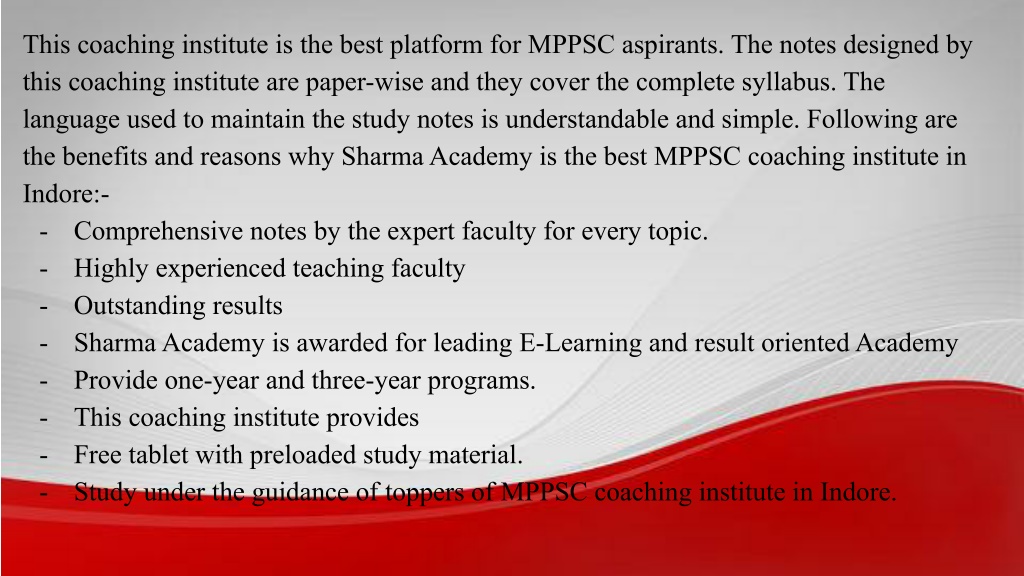 This coaching institute is the best platform for MPPSC aspirants. The notes designed by this coaching institute are paper-wise and they cover the complete syllabus. The language used to maintain the study notes is understandable and simple. Following are the benefits and reasons why Sharma Academy is the best MPPSC coaching institute in Indore:-

- Comprehensive notes by the expert faculty for every topic.
- Highly experienced teaching faculty
- Outstanding results
- Sharma Academy is awarded for leading E-Learning and result oriented Academy
- Provide one-year and three-year programs.
- This coaching institute provides
- Free tablet with preloaded study material.
- Study under the guidance of toppers of MPPSC coaching institute in Indore.